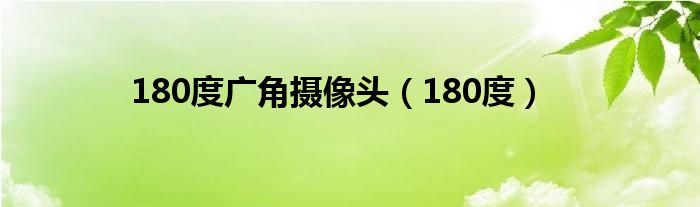 180度广角摄像头（180度）